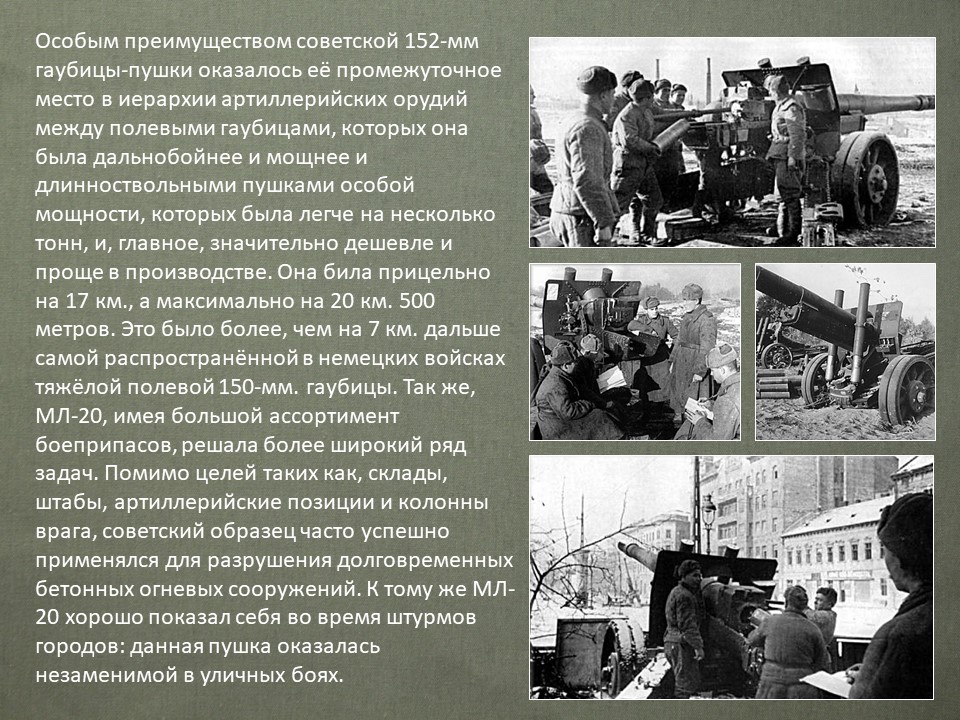 Особым преимуществом советской 152-мм гаубицы-пушки оказалось её промежуточное место в иерархии артиллерийских орудий между полевыми гаубицами, которых она была дальнобойнее и мощнее и длинноствольными пушками особой мощности, которых была легче на несколько тонн, и, главное, значительно дешевле и проще в производстве. Она била прицельно на 17 км., а максимально на 20 км. 500 метров. Это было более, чем на 7 км. дальше самой распространённой в немецких войсках тяжёлой полевой 150-мм. гаубицы. Так же, МЛ-20, имея большой ассортимент боеприпасов, решала более широкий ряд задач. Помимо целей таких как, склады, штабы, артиллерийские позиции и колонны врага, советский образец часто успешно применялся для разрушения долговременных бетонных огневых сооружений. К тому же МЛ-20 хорошо показал себя во время штурмов городов: данная пушка оказалась незаменимой в уличных боях.